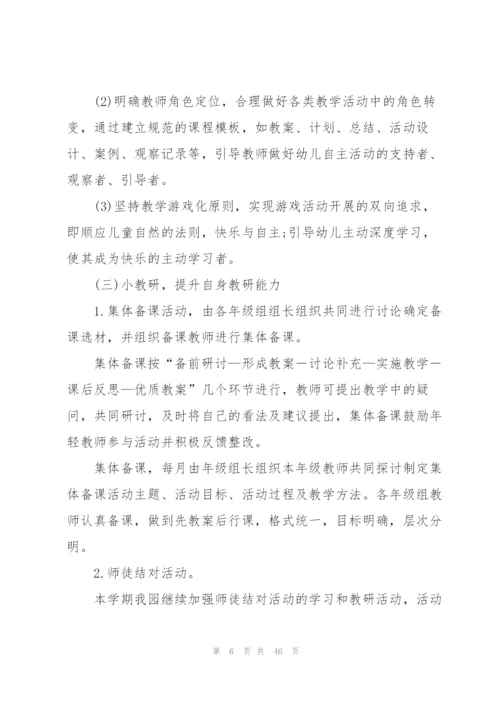 (2)明确教师角色定位，合理做好各类教学活动中的角色转变，通过建立规范的课程模板，如教案、计划、总结、活动设计、案例、观察记录等，引导教师做好幼儿自主活动的支持者、观察者、引导者。

(3)坚持教学游戏化原则，实现游戏活动开展的双向追求，即顺应儿童自然的法则，快乐与自主;引导幼儿主动深度学习，使其成为快乐的主动学习者。

(三)小教研，提升自身教研能力

1.集体备课活动，由各年级组组长组织共同进行讨论确定备课选材，并组织备课教师进行集体备课。

集体备课按“备前研讨—形成教案—讨论补充—实施教学—课后反思—优质教案”几个环节进行，教师可提出教学中的疑问，共同研讨，及时将自己的看法及建议提出，集体备课鼓励年轻教师参与活动并积极反馈整改。

集体备课，每月由年级组长组织本年级教师共同探讨制定集体备课活动主题、活动目标、活动过程及教学方法。各年级组教师认真备课，做到先教案后行课，格式统一，目标明确，层次分明。

2.师徒结对活动。

本学期我园继续加强师徒结对活动的学习和教研活动，活动

第 6 页 共 46 页